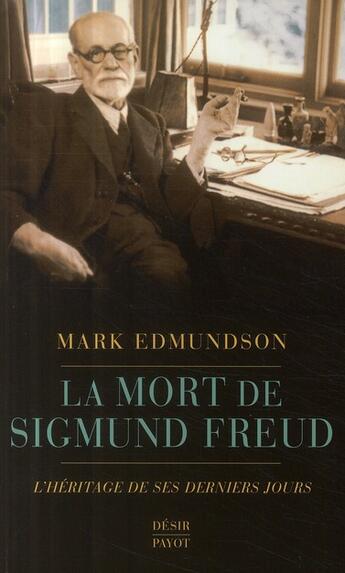 MARK EDMUNDSON

LA MORT DE SIGMUND FREUD

L'HÉRITAGE DE SES DERNIERS JOURS

DÉSIR
PAYOT